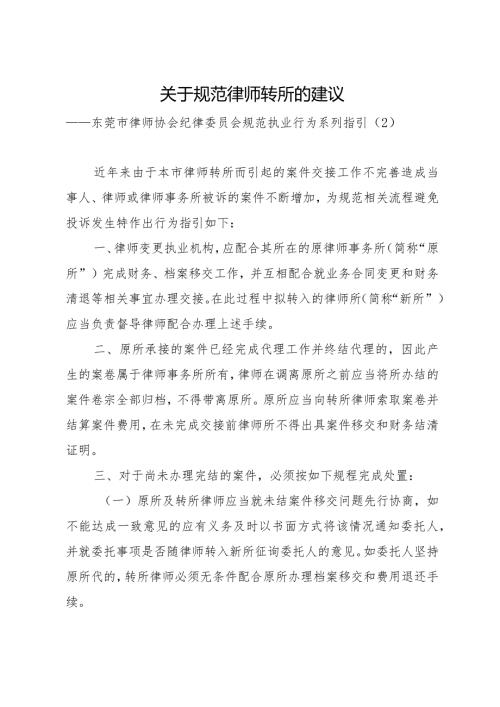 关于规范律师转所的建议

——东莞市律师协会纪律委员会规范执业行为系列指引（2）

近年来由于本市律师转所而引起的案件交接工作不完善造成当事人、律师或律师事务所被诉的案件不断增加，为规范相关流程避免投诉发生特作出行为指引如下：

一、律师变更执业机构，应配合其所在的原律师事务所（简称“原所”）完成财务、档案移交工作，并互相配合就业务合同变更和财务清退等相关事宜办理交接。在此过程中拟转入的律师所（简称“新所”）应当负责督导律师配合办理上述手续。

二、原所承接的案件已经完成代理工作并终结代理的，因此产生的案卷属于律师事务所所有，律师在调离原所之前应当将所办结的案件卷宗全部归档，不得带离原所。原所应当向转所律师索取案卷并结算案件费用，在未完成交接前律师所不得出具案件移交和财务结清证明。

三、对于尚未办理完结的案件，必须按如下规程完成处置：

（一）原所及转所律师应当就未结案件移交问题先行协商，如不能达成一致意见的应有义务及时以书面方式将该情况通知委托人，并就委托事项是否随律师转入新所征询委托人的意见。如委托人坚持原所代的，转所律师必须无条件配合原所办理档案移交和费用退还手续。